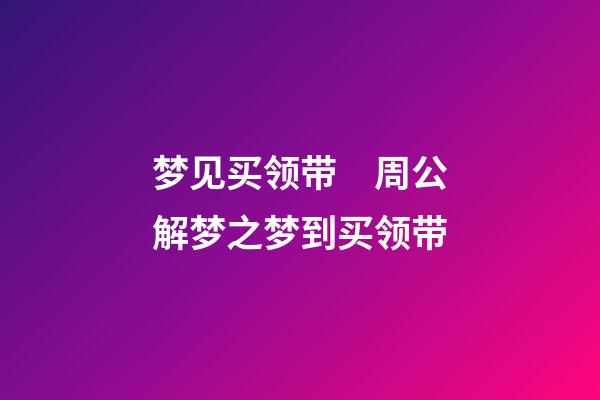 梦见买领带　周公解梦之梦到买领带